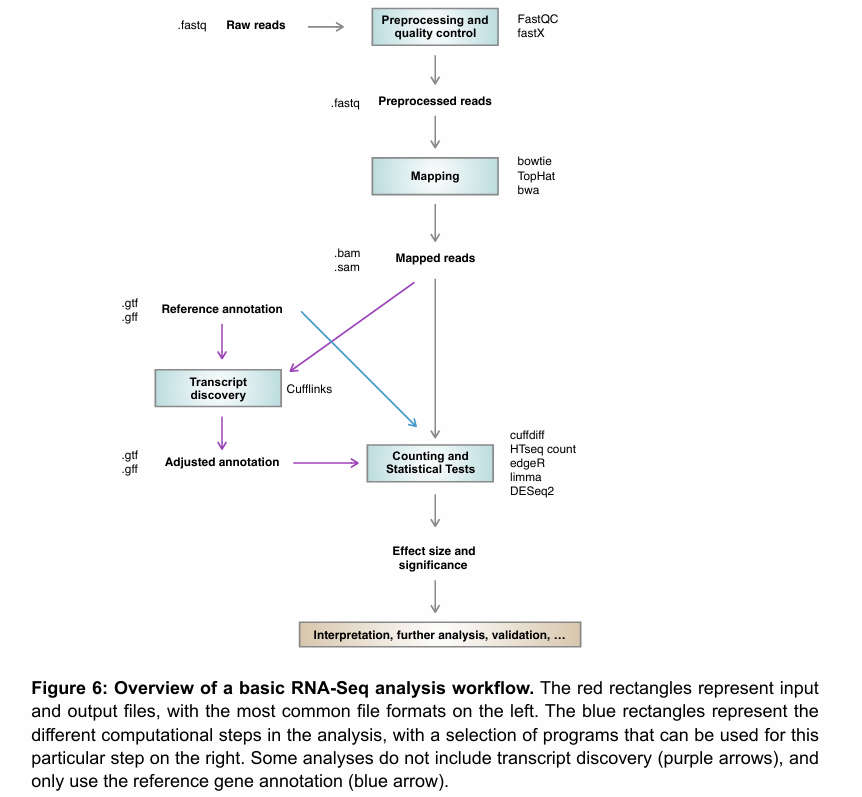 .fastq Raw reads

Preprocessing and quality control

FastQC
fastX

.fastq Preprocessed reads

Mapping

bowtie
TopHat
bwa

.bam
.sam
Mapped reads

.gtf
.gff
Reference annotation

Transcript discovery

Cufflinks

.gtf
.gff
Adjusted annotation

Counting and Statistical Tests

cuffdiff
HTseq count
edgeR
limma
DESeq2

Effect size and significance

Interpretation, further analysis, validation, …

**Figure 6: Overview of a basic RNA-Seq analysis workflow.** The red rectangles represent input and output files, with the most common file formats on the left. The blue rectangles represent the different computational steps in the analysis, with a selection of programs that can be used for this particular step on the right. Some analyses do not include transcript discovery (purple arrows), and only use the reference gene annotation (blue arrow).